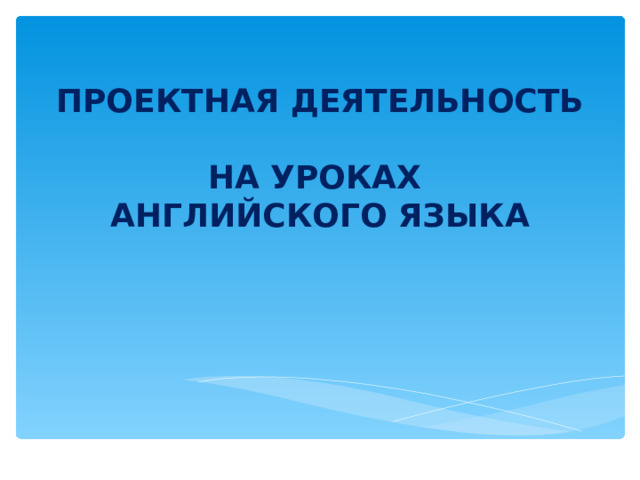 ПРОЕКТНАЯ ДЕЯТЕЛЬНОСТЬ

НА УРОКАХ
АНГЛИЙСКОГО ЯЗЫКА